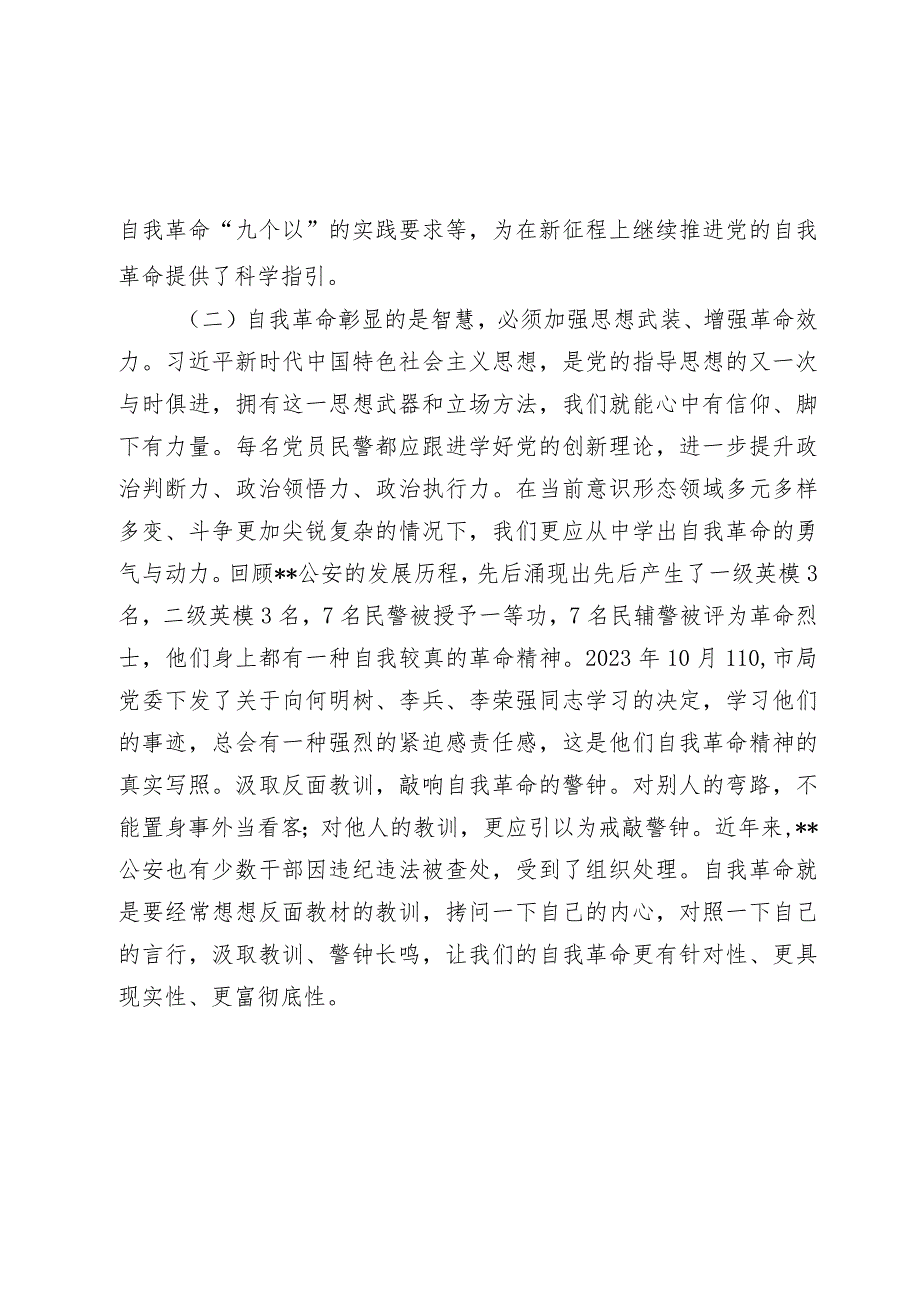 自我革命“九个以”的实践要求等，为在新征程上继续推进党的自我革命提供了科学指引。

（二）自我革命彰显的是智慧，必须加强思想武装、增强革命效力。习近平新时代中国特色社会主义思想，是党的指导思想的又一次与时俱进，拥有这一思想武器和立场方法，我们就能心中有信仰、脚下有力量。每名党员民警都应跟进学好党的创新理论，进一步提升政治判断力、政治领悟力、政治执行力。在当前意识形态领域多元多样多变、斗争更加尖锐复杂的情况下，我们更应从中学出自我革命的勇气与动力。回顾**公安的发展历程，先后涌现出先后产生了一级英模3名，二级英模3名，7名民警被授予一等功，7名民辅警被评为革命烈士，他们身上都有一种自我较真的革命精神。2023年10月110,市局党委下发了关于向何明树、李兵、李荣强同志学习的决定，学习他们的事迹，总会有一种强烈的紧迫感责任感，这是他们自我革命精神的真实写照。汲取反面教训，敲响自我革命的警钟。对别人的弯路，不能置身事外当看客;对他人的教训，更应引以为戒敲警钟。近年来,**公安也有少数干部因违纪违法被查处，受到了组织处理。自我革命就是要经常想想反面教材的教训，拷问一下自己的内心，对照一下自己的言行，汲取教训、警钟长鸣，让我们的自我革命更有针对性、更具现实性、更富彻底性。